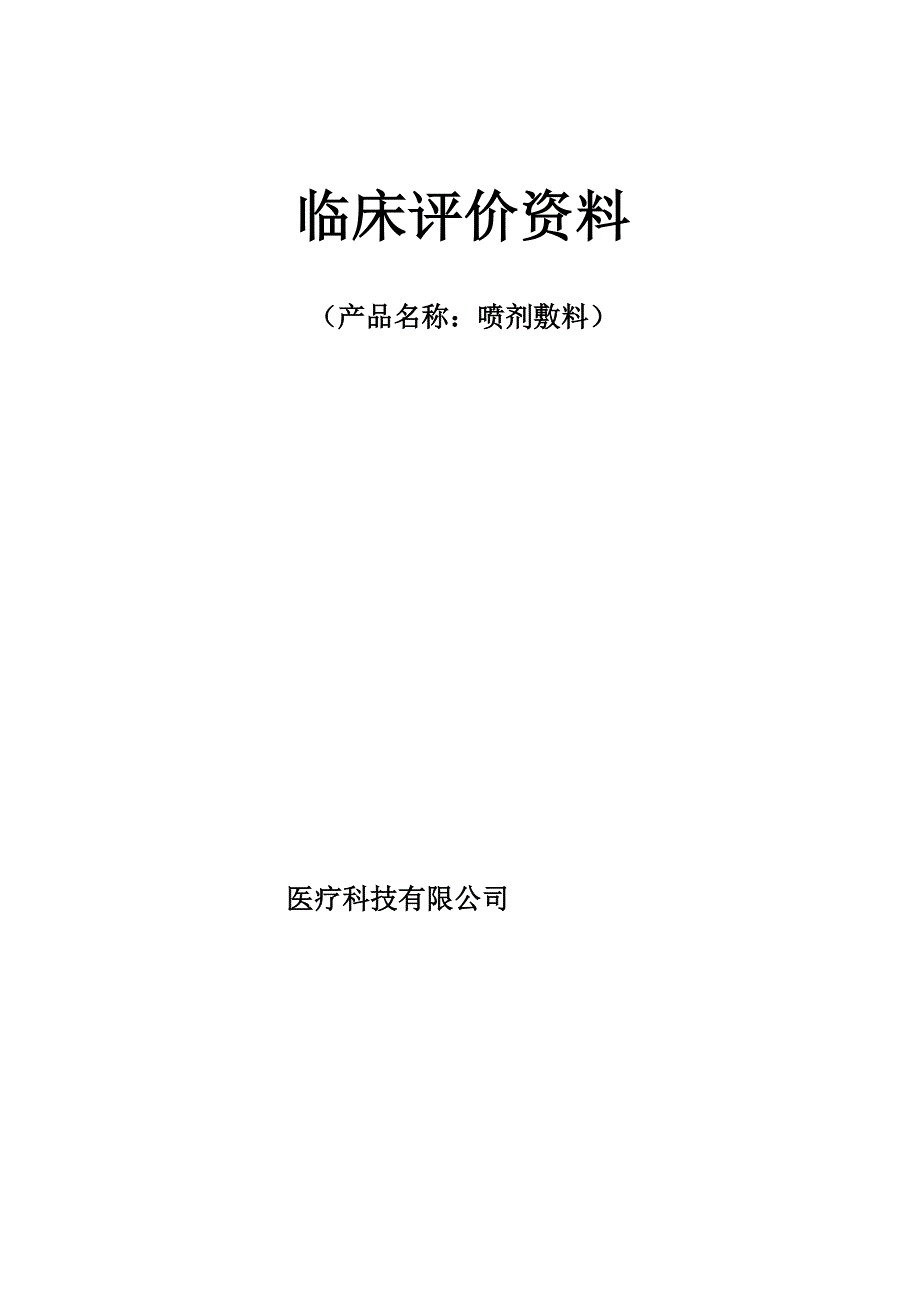 临床评价资料

（产品名称：喷剂敷料）

医疗科技有限公司